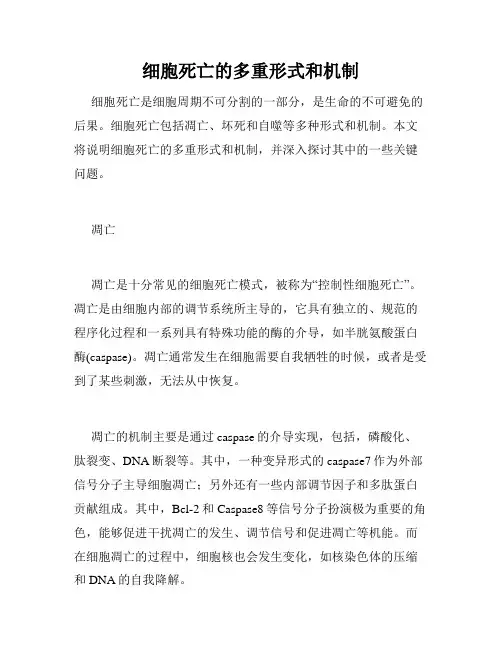 细胞死亡的多重形式和机制

细胞死亡是细胞周期不可分割的一部分，是生命的不可避免的后果。细胞死亡包括凋亡、坏死和自噬等多种形式和机制。本文将说明细胞死亡的多重形式和机制，并深入探讨其中的一些关键问题。

凋亡

凋亡是十分常见的细胞死亡模式，被称为“控制性细胞死亡”。凋亡是由细胞内部的调节系统所主导的，它具有独立的、规范的程序化过程和一系列具有特殊功能的酶的介导，如半胱氨酸蛋白酶(caspase)。凋亡通常发生在细胞需要自我牺牲的时候，或者是受到了某些刺激，无法从中恢复。

凋亡的机制主要是通过 caspase 的介导实现，包括，磷酸化、肽裂变、DNA 断裂等。其中，一种变异形式的 caspase7 作为外部信号分子主导细胞凋亡；另外还有一些内部调节因子和多肽蛋白贡献组成。其中，Bcl-2 和 Caspase8 等信号分子扮演极为重要的角色，能够促进干扰凋亡的发生、调节信号和促进凋亡等机能。而在细胞凋亡的过程中，细胞核也会发生变化，如核染色体的压缩和 DNA 的自我降解。